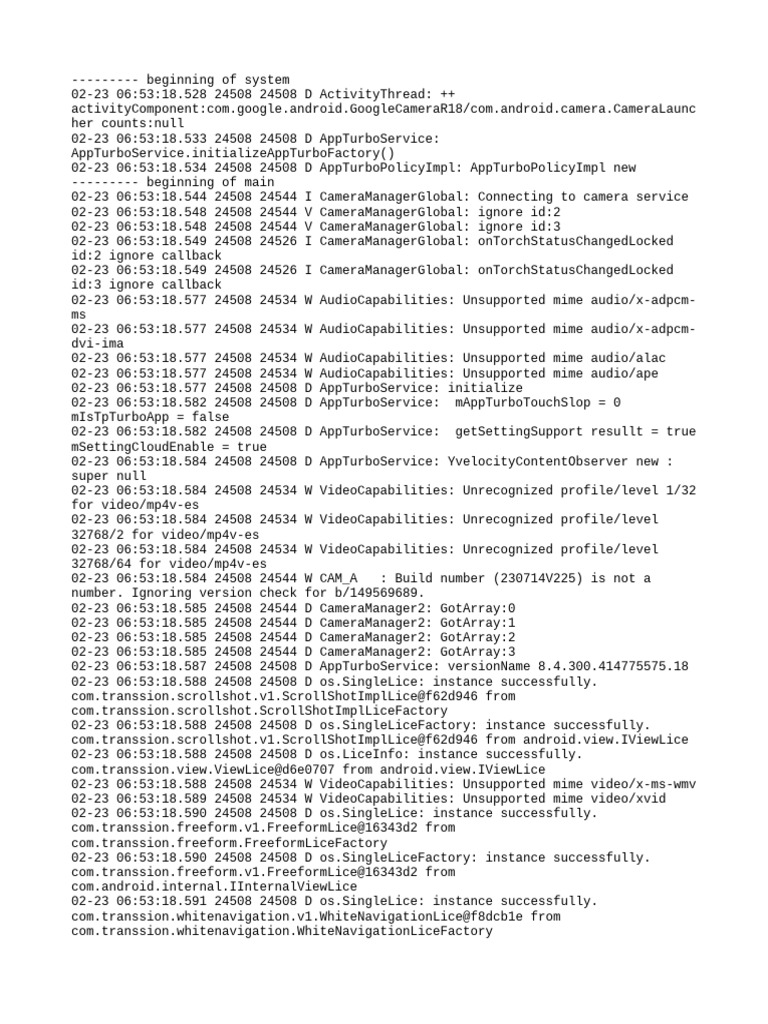 --------- beginning of system
02-23 06:53:18.528 24508 24508 D ActivityThread: ++ activityComponent:com.google.android.GoogleCameraR18/com.android.camera.CameraLauncher counts:null
02-23 06:53:18.533 24508 24508 D AppTurboService: AppTurboService.initializeAppTurboFactory()
02-23 06:53:18.534 24508 24508 D AppTurboPolicyImpl: AppTurboPolicyImpl new
--------- beginning of main
02-23 06:53:18.544 24508 24544 I CameraManagerGlobal: Connecting to camera service
02-23 06:53:18.548 24508 24544 V CameraManagerGlobal: ignore id:2
02-23 06:53:18.548 24508 24544 V CameraManagerGlobal: ignore id:3
02-23 06:53:18.549 24508 24526 I CameraManagerGlobal: onTorchStatusChangedLocked id:2 ignore callback
02-23 06:53:18.549 24508 24526 I CameraManagerGlobal: onTorchStatusChangedLocked id:3 ignore callback
02-23 06:53:18.577 24508 24534 W AudioCapabilities: Unsupported mime audio/x-adpcm-ms
02-23 06:53:18.577 24508 24534 W AudioCapabilities: Unsupported mime audio/x-adpcm-dvi-ima
02-23 06:53:18.577 24508 24534 W AudioCapabilities: Unsupported mime audio/alac
02-23 06:53:18.577 24508 24534 W AudioCapabilities: Unsupported mime audio/ape
02-23 06:53:18.577 24508 24508 D AppTurboService: initialize
02-23 06:53:18.582 24508 24508 D AppTurboService:  mAppTurboTouchSlop = 0 mIsTpTurboApp = false
02-23 06:53:18.582 24508 24508 D AppTurboService:  getSettingSupport resullt = true mSettingCloudEnable = true
02-23 06:53:18.584 24508 24508 D AppTurboService: YvelocityContentObserver new : super null
02-23 06:53:18.584 24508 24534 W VideoCapabilities: Unrecognized profile/level 1/32 for video/mp4v-es
02-23 06:53:18.584 24508 24534 W VideoCapabilities: Unrecognized profile/level 32768/2 for video/mp4v-es
02-23 06:53:18.584 24508 24534 W VideoCapabilities: Unrecognized profile/level 32768/64 for video/mp4v-es
02-23 06:53:18.584 24508 24544 W CAM_A   : Build number (230714V225) is not a number. Ignoring version check for b/149569689.
02-23 06:53:18.585 24508 24544 D CameraManager2: GotArray:0
02-23 06:53:18.585 24508 24544 D CameraManager2: GotArray:1
02-23 06:53:18.585 24508 24544 D CameraManager2: GotArray:2
02-23 06:53:18.585 24508 24544 D CameraManager2: GotArray:3
02-23 06:53:18.587 24508 24508 D AppTurboService: versionName 8.4.300.414775575.18
02-23 06:53:18.588 24508 24508 D os.SingleLice: instance successfully. com.transsion.scrollshot.v1.ScrollShotImplLice@f62d946 from com.transsion.scrollshot.ScrollShotImplLiceFactory
02-23 06:53:18.588 24508 24508 D os.SingleLiceFactory: instance successfully. com.transsion.scrollshot.v1.ScrollShotImplLice@f62d946 from android.view.IViewLice
02-23 06:53:18.588 24508 24508 D os.LiceInfo: instance successfully. com.transsion.view.ViewLice@d6e0707 from android.view.IViewLice
02-23 06:53:18.588 24508 24534 W VideoCapabilities: Unsupported mime video/x-ms-wmv
02-23 06:53:18.589 24508 24534 W VideoCapabilities: Unsupported mime video/xvid
02-23 06:53:18.590 24508 24508 D os.SingleLice: instance successfully. com.transsion.freeform.v1.FreeformLice@16343d2 from com.transsion.freeform.FreeformLiceFactory
02-23 06:53:18.590 24508 24508 D os.SingleLiceFactory: instance successfully. com.transsion.freeform.v1.FreeformLice@16343d2 from com.android.internal.IInternalViewLice
02-23 06:53:18.591 24508 24508 D os.SingleLice: instance successfully. com.transsion.whitenavigation.v1.WhiteNavigationLice@f8dcb1e from com.transsion.whitenavigation.WhiteNavigationLiceFactory